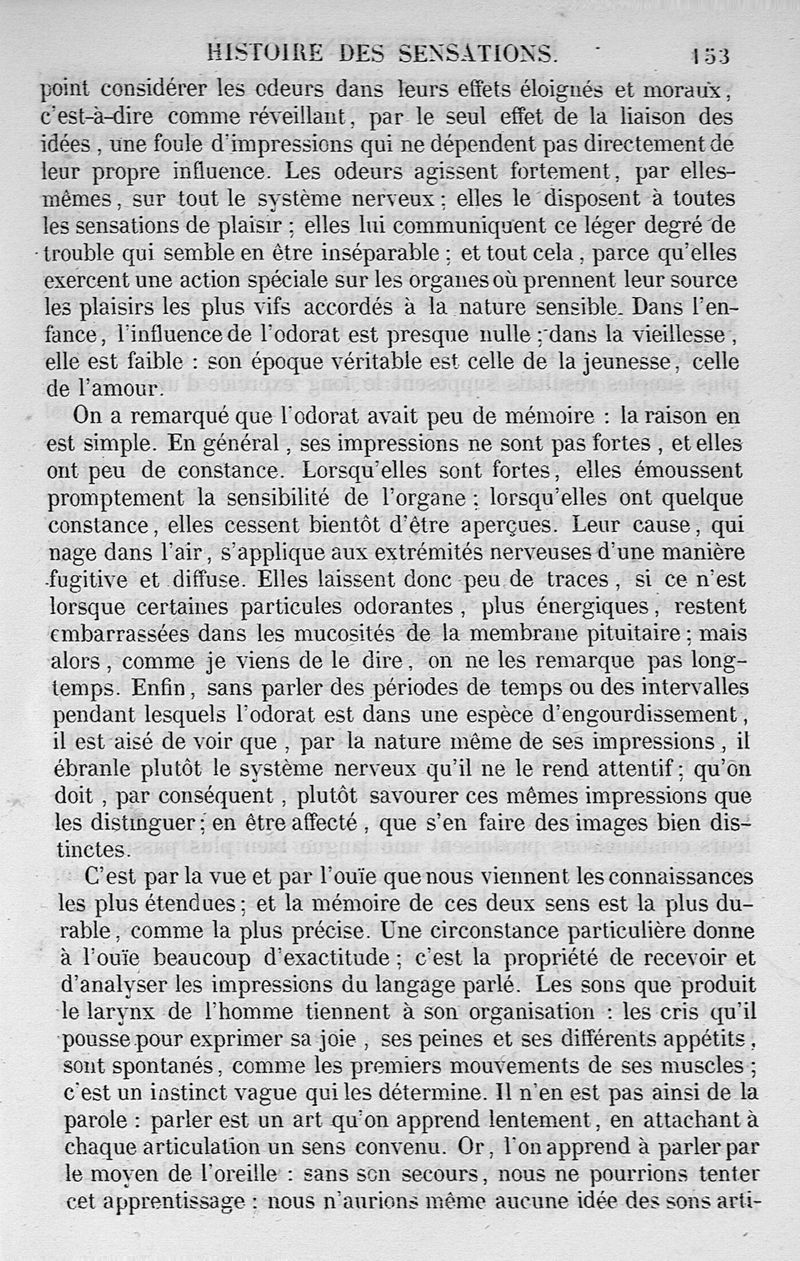 HISTOIRE DES SENSATIONS. 153

point considérer les odeurs dans leurs effets éloignés et moraux, c'est-à-dire comme réveillant, par le seul effet de la liaison des idées, une foule d'impressions qui ne dépendent pas directement de leur propre influence. Les odeurs agissent fortement, par elles-mêmes, sur tout le système nerveux; elles le disposent à toutes les sensations de plaisir; elles lui communiquent ce léger degré de trouble qui semble en être inséparable; et tout cela, parce qu'elles exercent une action spéciale sur les organes où prennent leur source les plaisirs les plus vifs accordés à la nature sensible. Dans l'enfance, l'influence de l'odorat est presque nulle; dans la vieillesse, elle est faible : son époque véritable est celle de la jeunesse, celle de l'amour.

On a remarqué que l'odorat avait peu de mémoire : la raison en est simple. En général, ses impressions ne sont pas fortes, et elles ont peu de constance. Lorsqu'elles sont fortes, elles émoussent promptement la sensibilité de l'organe; lorsqu'elles ont quelque constance, elles cessent bientôt d'être aperçues. Leur cause, qui nage dans l'air, s'applique aux extrémités nerveuses d'une manière fugitive et diffuse. Elles laissent donc peu de traces, si ce n'est lorsque certaines particules odorantes, plus énergiques, restent embarrassées dans les mucosités de la membrane pituitaire; mais alors, comme je viens de le dire, on ne les remarque pas longtemps. Enfin, sans parler des périodes de temps ou des intervalles pendant lesquels l'odorat est dans une espèce d'engourdissement, il est aisé de voir que, par la nature même de ses impressions, il ébranle plutôt le système nerveux qu'il ne le rend attentif; qu'on doit, par conséquent, plutôt savourer ces mêmes impressions que les distinguer; en être affecté, que s'en faire des images bien distinctes.

C'est par la vue et par l'ouïe que nous viennent les connaissances les plus étendues; et la mémoire de ces deux sens est la plus durable, comme la plus précise. Une circonstance particulière donne à l'ouïe beaucoup d'exactitude; c'est la propriété de recevoir et d'analyser les impressions du langage parlé. Les sons que produit le larynx de l'homme tiennent à son organisation : les cris qu'il pousse pour exprimer sa joie, ses peines et ses différents appétits, sont spontanés, comme les premiers mouvements de ses muscles; c'est un instinct vague qui les détermine. Il n'en est pas ainsi de la parole : parler est un art qu'on apprend lentement, en attachant à chaque articulation un sens convenu. Or, l'on apprend à parler par le moyen de l'oreille : sans son secours, nous ne pourrions tenter cet apprentissage : nous n'aurions même aucune idée des sons arti-